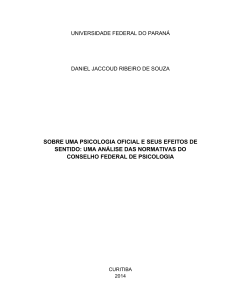 UNIVERSIDADE FEDERAL DO PARANÁ

DANIEL JACCOUD RIBEIRO DE SOUZA

SOBRE UMA PSICOLOGIA OFICIAL E SEUS EFEITOS DE SENTIDO: UMA ANÁLISE DAS NORMATIVAS DO CONSELHO FEDERAL DE PSICOLOGIA

CURITIBA
2014